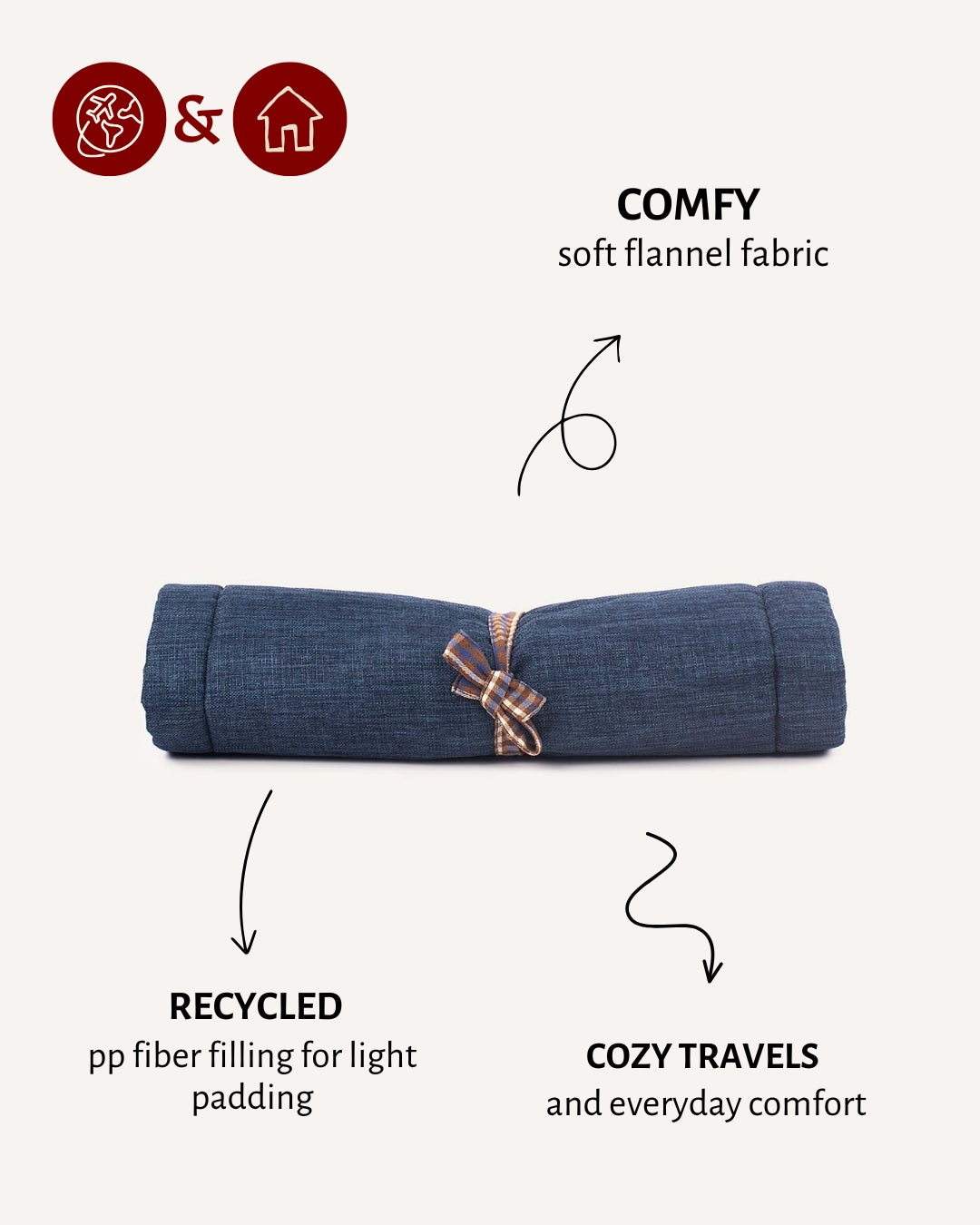 &

COMFY
soft flannel fabric

RECYCLED
pp fiber filling for light padding

COZY TRAVELS
and everyday comfort